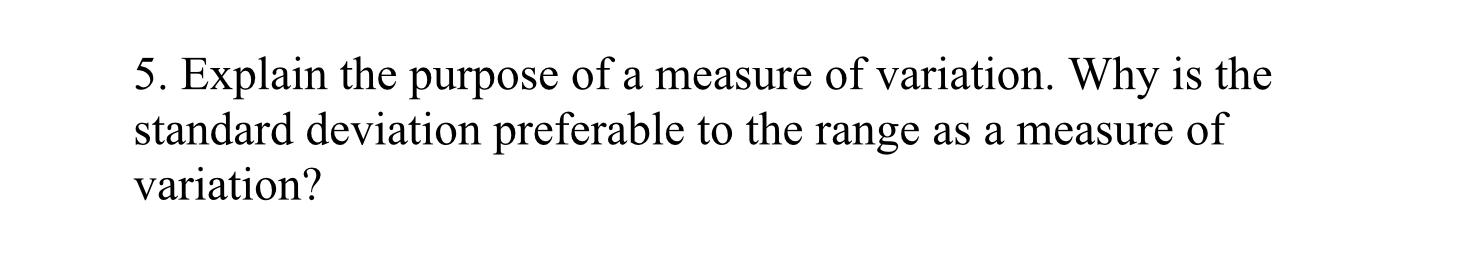 5. Explain the purpose of a measure of variation. Why is the standard deviation preferable to the range as a measure of variation?